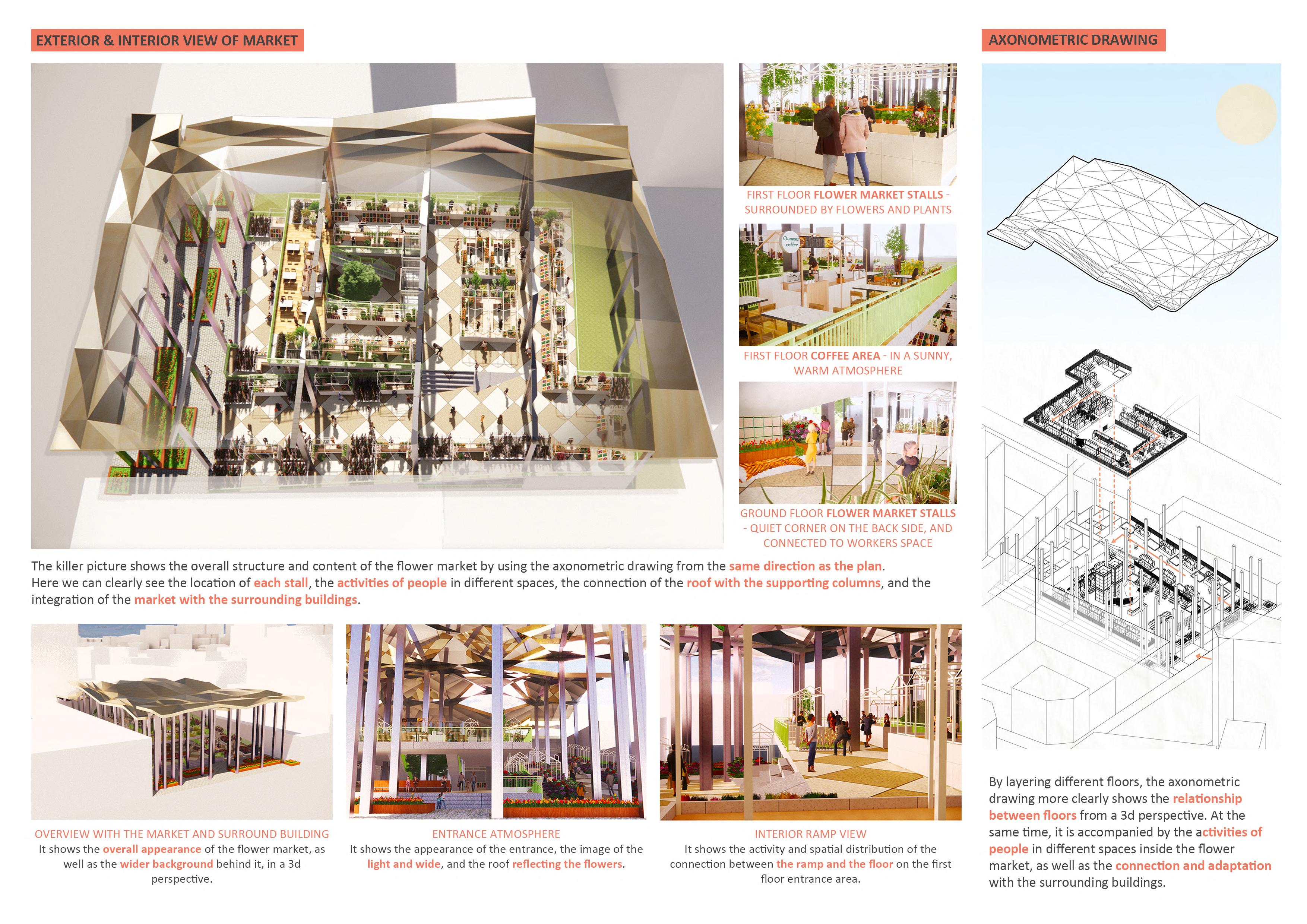 EXTERIOR & INTERIOR VIEW OF MARKET

FIRST FLOOR FLOWER MARKET STALLS - SURROUNDED BY FLOWERS AND PLANTS

FIRST FLOOR COFFEE AREA - IN A SUNNY, WARM ATMOSPHERE

GROUND FLOOR FLOWER MARKET STALLS - QUIET CORNER ON THE BACK SIDE, AND CONNECTED TO WORKERS SPACE

The killer picture shows the overall structure and content of the flower market by using the axonometric drawing from the same direction as the plan. Here we can clearly see the location of each stall, the activities of people in different spaces, the connection of the roof with the supporting columns, and the integration of the market with the surrounding buildings.

OVERVIEW WITH THE MARKET AND SURROUND BUILDING
It shows the overall appearance of the flower market, as well as the wider background behind it, in a 3d perspective.

ENTRANCE ATMOSPHERE
It shows the appearance of the entrance, the image of the light and wide, and the roof reflecting the flowers.

INTERIOR RAMP VIEW
It shows the activity and spatial distribution of the connection between the ramp and the floor on the first floor entrance area.

AXONOMETRIC DRAWING

By layering different floors, the axonometric drawing more clearly shows the relationship between floors from a 3d perspective. At the same time, it is accompanied by the activities of people in different spaces inside the flower market, as well as the connection and adaptation with the surrounding buildings.